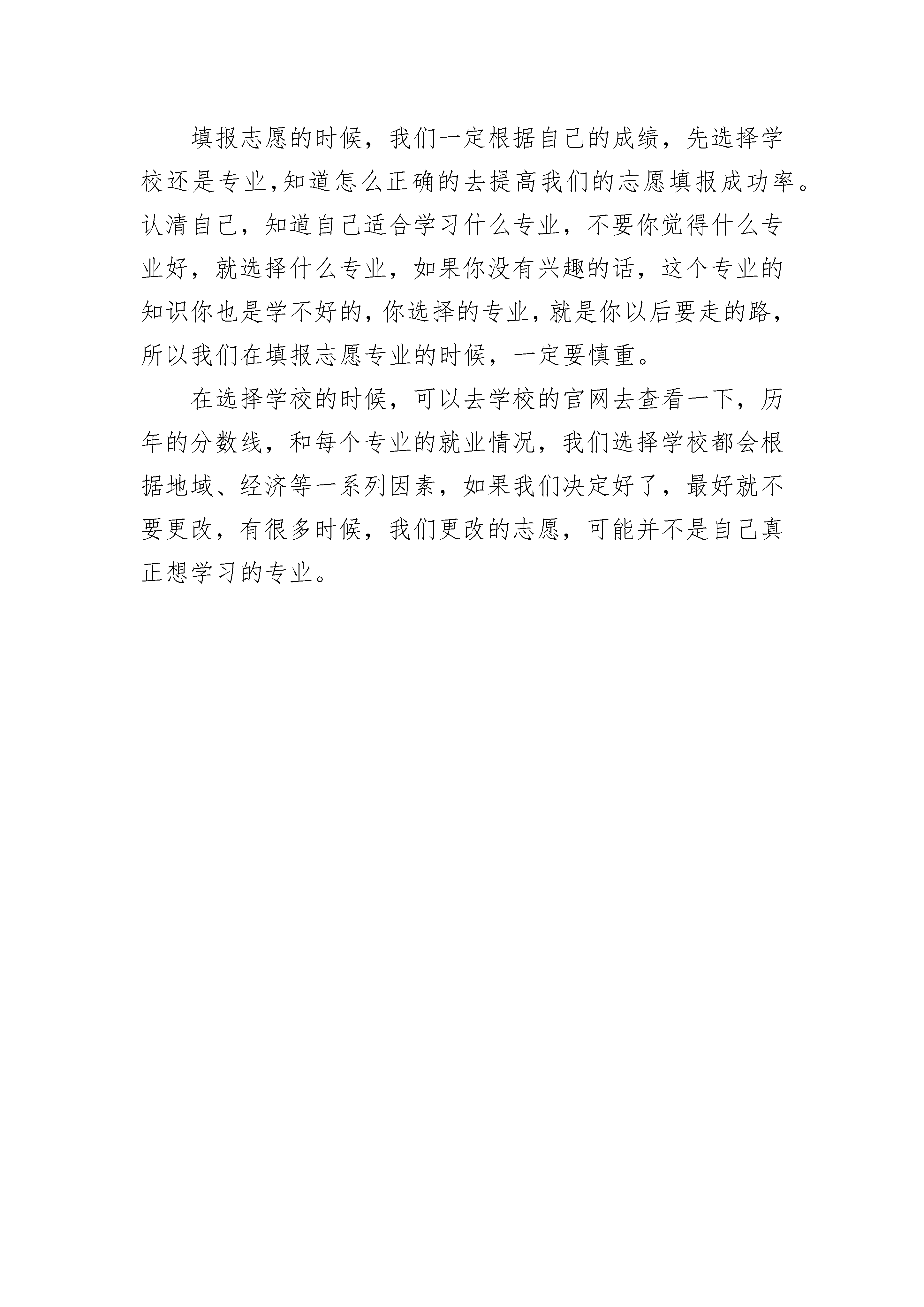 填报志愿的时候，我们一定根据自己的成绩，先选择学校还是专业,知道怎么正确的去提高我们的志愿填报成功率。认清自己，知道自己适合学习什么专业，不要你觉得什么专业好，就选择什么专业，如果你没有兴趣的话，这个专业的知识你也是学不好的,你选择的专业,就是你以后要走的路,所以我们在填报志愿专业的时候，一定要慎重。

在选择学校的时候，可以去学校的官网去查看一下，历年的分数线，和每个专业的就业情况，我们选择学校都会根据地域、经济等一系列因素，如果我们决定好了，最好就不要更改，有很多时候，我们更改的志愿，可能并不是自己真正想学习的专业。